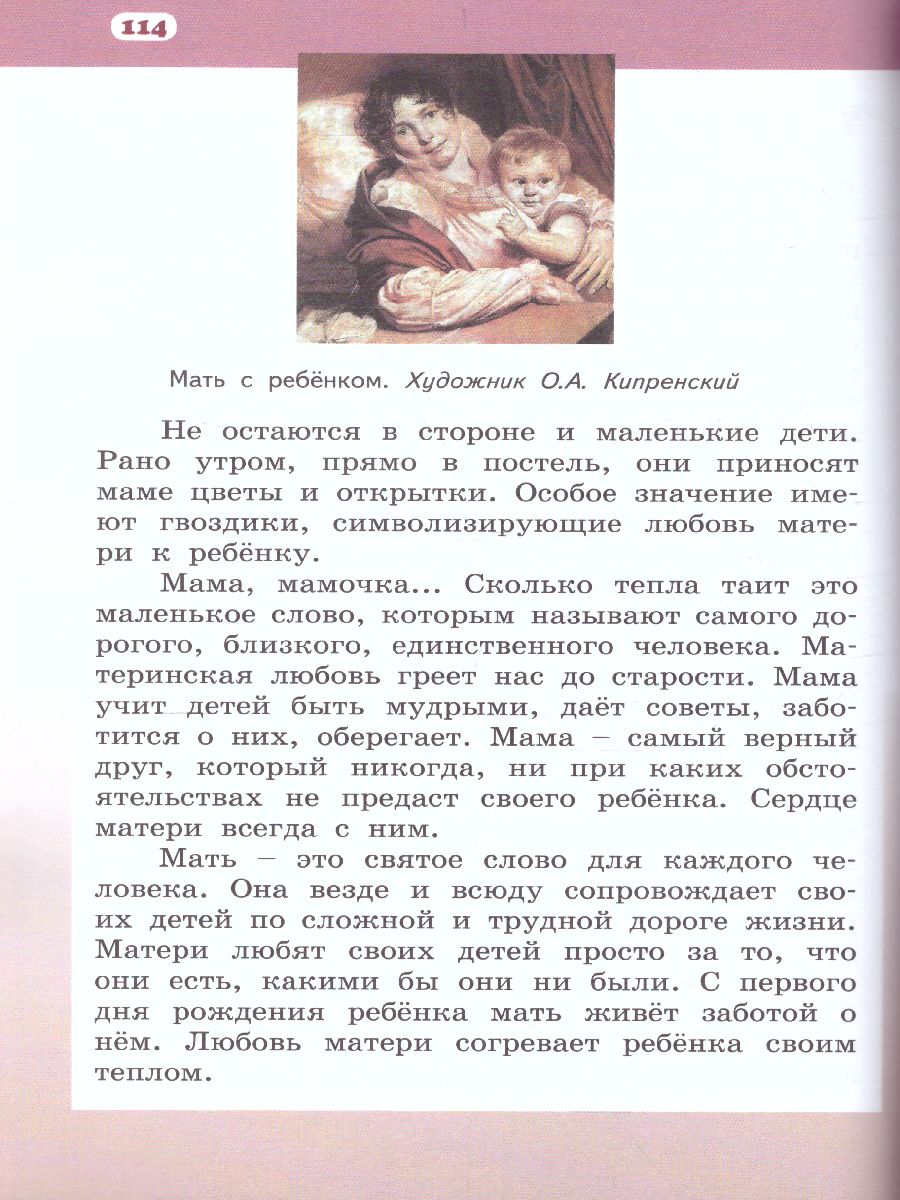 114

Мать с ребёнком. Художник О.А. Кипренский

Не остаются в стороне и маленькие дети. Рано утром, прямо в постель, они приносят маме цветы и открытки. Особое значение имеют гвоздики, символизирующие любовь матери к ребёнку.

Мама, мамочка... Сколько тепла таит это маленькое слово, которым называют самого дорогого, близкого, единственного человека. Материнская любовь греет нас до старости. Мама учит детей быть мудрыми, даёт советы, заботится о них, оберегает. Мама – самый верный друг, который никогда, ни при каких обстоятельствах не предаст своего ребёнка. Сердце матери всегда с ним.

Мать – это святое слово для каждого человека. Она везде и всюду сопровождает своих детей по сложной и трудной дороге жизни. Матери любят своих детей просто за то, что они есть, какими бы они ни были. С первого дня рождения ребёнка мать живёт заботой о нём. Любовь матери согревает ребёнка своим теплом.